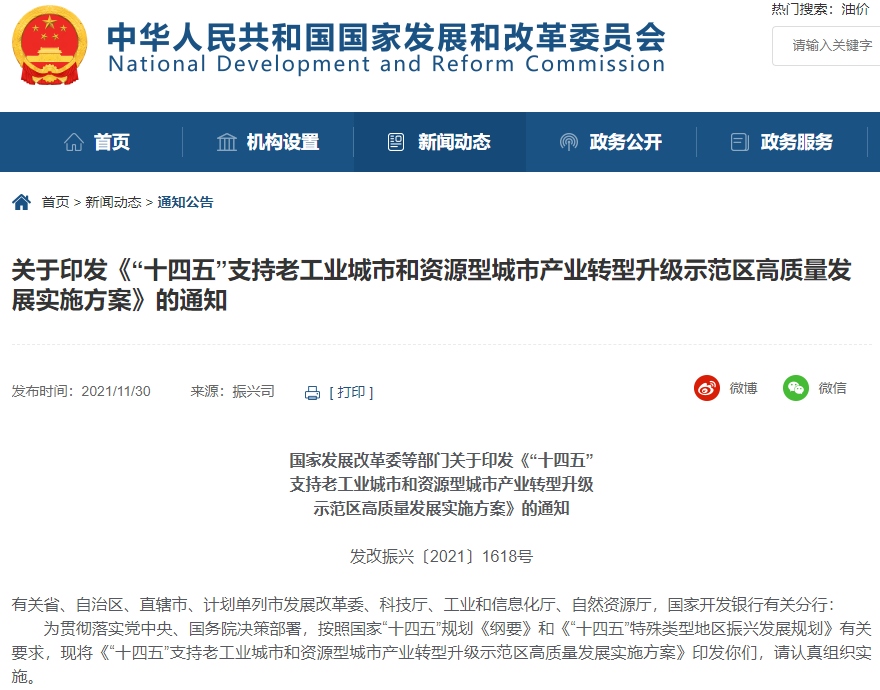 中华人民共和国国家发展和改革委员会
National Development and Reform Commission

热门搜索：油价

请输入关键字

首页　机构设置　新闻动态　政务公开　政务服务

首页 > 新闻动态 > 通知公告

关于印发《“十四五”支持老工业城市和资源型城市产业转型升级示范区高质量发展实施方案》的通知

发布时间：2021/11/30　来源：振兴司　[ 打印 ]

微博　微信

国家发展改革委等部门关于印发《“十四五”支持老工业城市和资源型城市产业转型升级示范区高质量发展实施方案》的通知

发改振兴〔2021〕1618号

有关省、自治区、直辖市、计划单列市发展改革委、科技厅、工业和信息化厅、自然资源厅，国家开发银行有关分行：

为贯彻落实党中央、国务院决策部署，按照国家“十四五”规划《纲要》和《“十四五”特殊类型地区振兴发展规划》有关要求，现将《“十四五”支持老工业城市和资源型城市产业转型升级示范区高质量发展实施方案》印发你们，请认真组织实施。